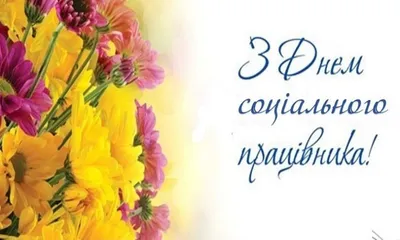 З Днем соціального працівника!